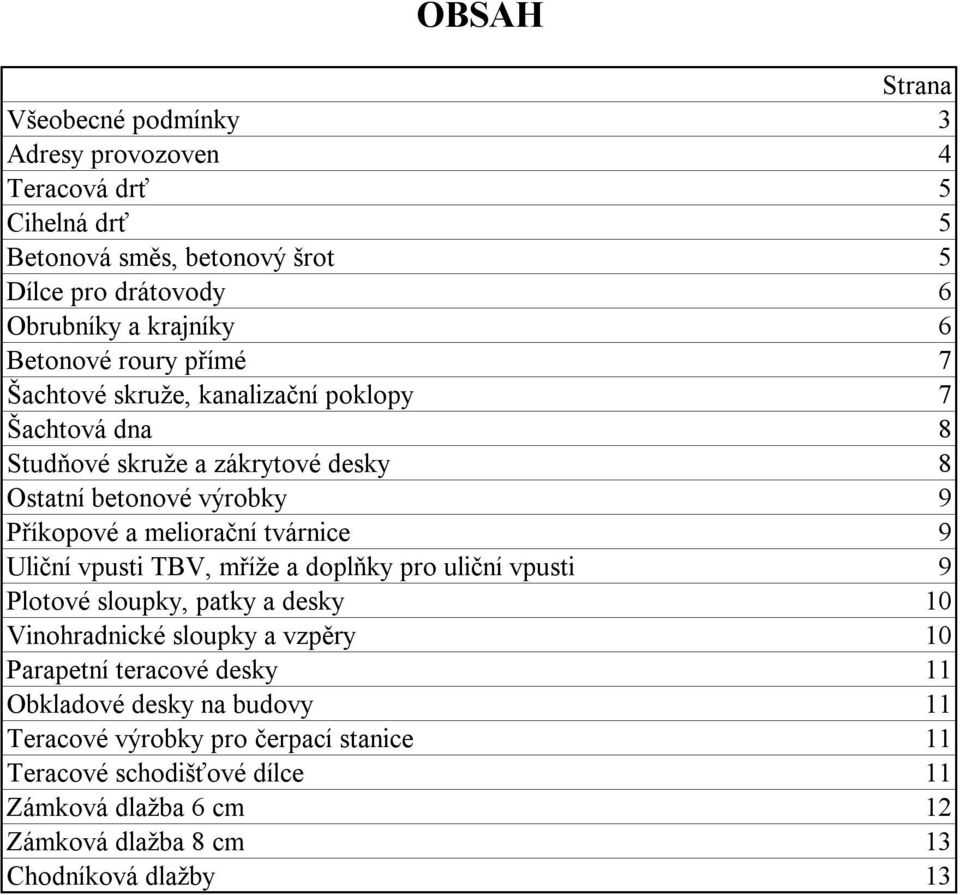 OBSAH

| | Strana |
|---|---|
| Všeobecné podmínky | 3 |
| Adresy provozoven | 4 |
| Teracová drť | 5 |
| Cihelná drť | 5 |
| Betonová směs, betonový šrot | 5 |
| Dílce pro drátovody | 6 |
| Obrubníky a krajníky | 6 |
| Betonové roury přímé | 7 |
| Šachtové skruže, kanalizační poklopy | 7 |
| Šachtová dna | 8 |
| Studňové skruže a zákrytové desky | 8 |
| Ostatní betonové výrobky | 9 |
| Příkopové a meliorační tvárnice | 9 |
| Uliční vpusti TBV, mříže a doplňky pro uliční vpusti | 9 |
| Plotové sloupky, patky a desky | 10 |
| Vinohradnické sloupky a vzpěry | 10 |
| Parapetní teracové desky | 11 |
| Obkladové desky na budovy | 11 |
| Teracové výrobky pro čerpací stanice | 11 |
| Teracové schodišťové dílce | 11 |
| Zámková dlažba 6 cm | 12 |
| Zámková dlažba 8 cm | 13 |
| Chodníková dlažby | 13 |